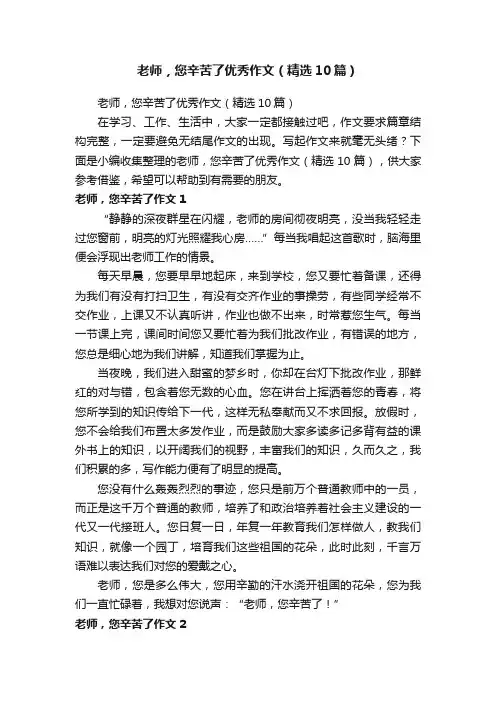 老师，您辛苦了优秀作文（精选10篇）

老师，您辛苦了优秀作文（精选10篇）

在学习、工作、生活中，大家一定都接触过吧，作文要求篇章结构完整，一定要避免无结尾作文的出现。写起作文来就毫无头绪？下面是小编收集整理的老师，您辛苦了优秀作文（精选10篇），供大家参考借鉴，希望可以帮助到有需要的朋友。

老师，您辛苦了作文1

“静静的深夜群星在闪耀，老师的房间彻夜明亮，没当我轻轻走过您窗前，明亮的灯光照耀我心房……”每当我唱起这首歌时，脑海里便会浮现出老师工作的情景。

每天早晨，您要早早地起床，来到学校，您又要忙着备课，还得为我们有没有打扫卫生，有没有交齐作业的事操劳，有些同学经常不交作业，上课又不认真听讲，作业也做不出来，时常惹您生气。每当一节课上完，课间时间您又要忙着为我们批改作业，有错误的地方，您总是细心地为我们讲解，知道我们掌握为止。

当夜晚，我们进入甜蜜的梦乡时，你却在台灯下批改作业，那鲜红的对与错，包含着您无数的心血。您在讲台上挥洒着您的青春，将您所学到的知识传给下一代，这样无私奉献而又不求回报。放假时，您不会给我们布置太多发作业，而是鼓励大家多读多记多背有益的课外书上的知识，以开阔我们的视野，丰富我们的知识，久而久之，我们积累的多，写作能力便有了明显的提高。

您没有什么轰轰烈烈的事迹，您只是前万个普通教师中的一员，而正是这千万个普通的教师，培养了和政治培养着社会主义建设的一代又一代接班人。您日复一日，年复一年教育我们怎样做人，教我们知识，就像一个园丁，培育我们这些祖国的花朵，此时此刻，千言万语难以表达我们对您的爱戴之心。

老师，您是多么伟大，您用辛勤的汗水浇开祖国的花朵，您为我们一直忙碌着，我想对您说声：“老师，您辛苦了！”

老师，您辛苦了作文2